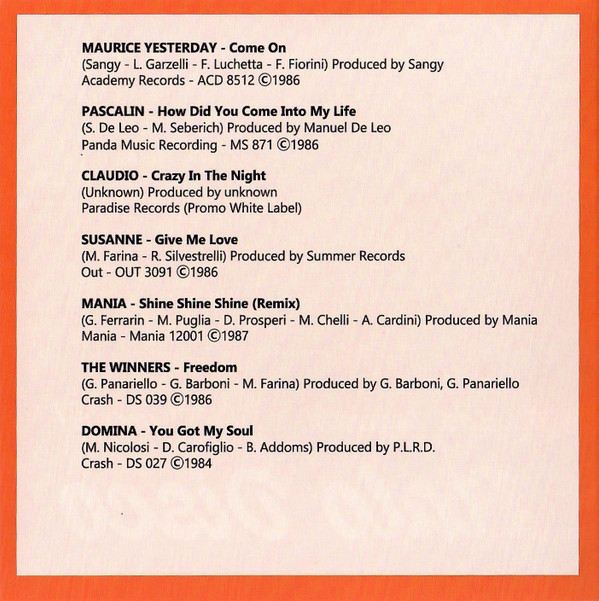 **MAURICE YESTERDAY - Come On**
(Sangy - L. Garzelli - F. Luchetta - F. Fiorini) Produced by Sangy
Academy Records - ACD 8512 ©1986

**PASCALIN - How Did You Come Into My Life**
(S. De Leo - M. Seberich) Produced by Manuel De Leo
Panda Music Recording - MS 871 ©1986

**CLAUDIO - Crazy In The Night**
(Unknown) Produced by unknown
Paradise Records (Promo White Label)

**SUSANNE - Give Me Love**
(M. Farina - R. Silvestrelli) Produced by Summer Records
Out - OUT 3091 ©1986

**MANIA - Shine Shine Shine (Remix)**
(G. Ferrarin - M. Puglia - D. Prosperi - M. Chelli - A. Cardini) Produced by Mania
Mania - Mania 12001 ©1987

**THE WINNERS - Freedom**
(G. Panariello - G. Barboni - M. Farina) Produced by G. Barboni, G. Panariello
Crash - DS 039 ©1986

**DOMINA - You Got My Soul**
(M. Nicolosi - D. Carofiglio - B. Addoms) Produced by P.L.R.D.
Crash - DS 027 ©1984